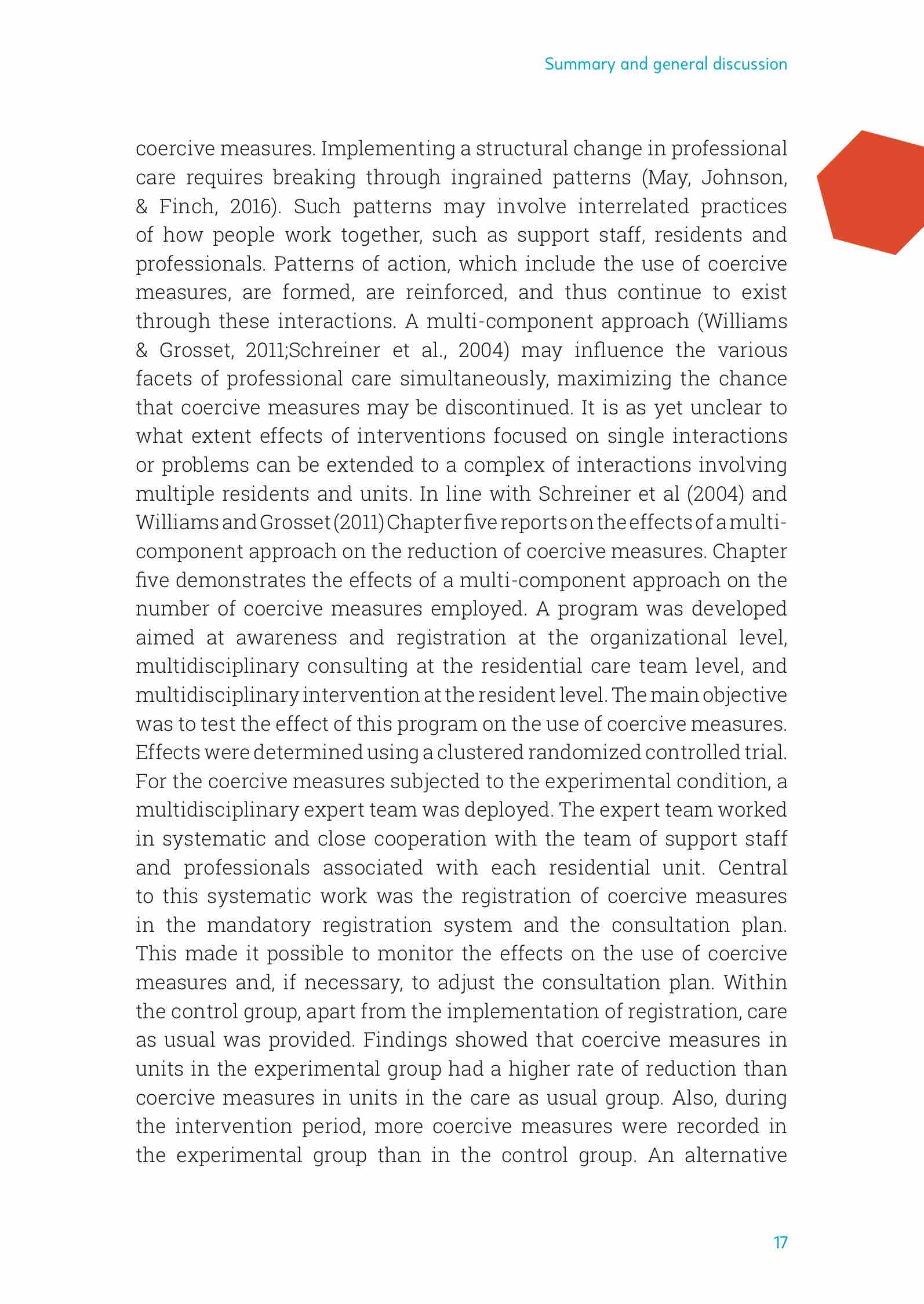 Summary and general discussion

coercive measures. Implementing a structural change in professional care requires breaking through ingrained patterns (May, Johnson, & Finch, 2016). Such patterns may involve interrelated practices of how people work together, such as support staff, residents and professionals. Patterns of action, which include the use of coercive measures, are formed, are reinforced, and thus continue to exist through these interactions. A multi-component approach (Williams & Grosset, 2011;Schreiner et al., 2004) may influence the various facets of professional care simultaneously, maximizing the chance that coercive measures may be discontinued. It is as yet unclear to what extent effects of interventions focused on single interactions or problems can be extended to a complex of interactions involving multiple residents and units. In line with Schreiner et al (2004) and Williams and Grosset (2011) Chapter five reports on the effects of a multi-component approach on the reduction of coercive measures. Chapter five demonstrates the effects of a multi-component approach on the number of coercive measures employed. A program was developed aimed at awareness and registration at the organizational level, multidisciplinary consulting at the residential care team level, and multidisciplinary intervention at the resident level. The main objective was to test the effect of this program on the use of coercive measures. Effects were determined using a clustered randomized controlled trial. For the coercive measures subjected to the experimental condition, a multidisciplinary expert team was deployed. The expert team worked in systematic and close cooperation with the team of support staff and professionals associated with each residential unit. Central to this systematic work was the registration of coercive measures in the mandatory registration system and the consultation plan. This made it possible to monitor the effects on the use of coercive measures and, if necessary, to adjust the consultation plan. Within the control group, apart from the implementation of registration, care as usual was provided. Findings showed that coercive measures in units in the experimental group had a higher rate of reduction than coercive measures in units in the care as usual group. Also, during the intervention period, more coercive measures were recorded in the experimental group than in the control group. An alternative

17